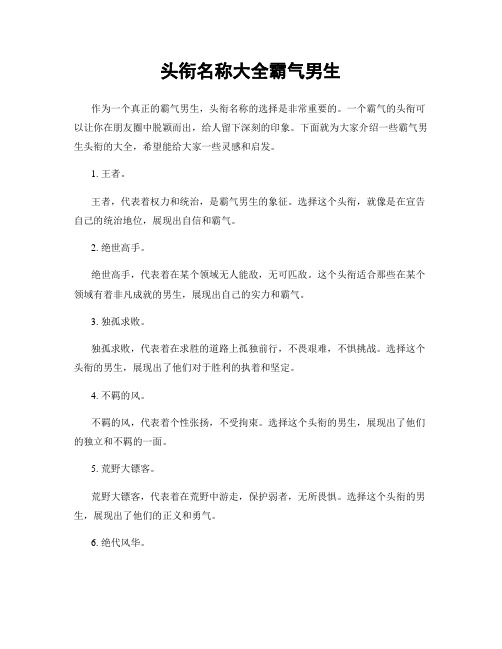 头衔名称大全霸气男生

作为一个真正的霸气男生，头衔名称的选择是非常重要的。一个霸气的头衔可以让你在朋友圈中脱颖而出，给人留下深刻的印象。下面就为大家介绍一些霸气男生头衔的大全，希望能给大家一些灵感和启发。

1. 王者。

王者，代表着权力和统治，是霸气男生的象征。选择这个头衔，就像是在宣告自己的统治地位，展现出自信和霸气。

2. 绝世高手。

绝世高手，代表着在某个领域无人能敌，无可匹敌。这个头衔适合那些在某个领域有着非凡成就的男生，展现出自己的实力和霸气。

3. 独孤求败。

独孤求败，代表着在求胜的道路上孤独前行，不畏艰难，不惧挑战。选择这个头衔的男生，展现出了他们对于胜利的执着和坚定。

4. 不羁的风。

不羁的风，代表着个性张扬，不受拘束。选择这个头衔的男生，展现出了他们的独立和不羁的一面。

5. 荒野大镖客。

荒野大镖客，代表着在荒野中游走，保护弱者，无所畏惧。选择这个头衔的男生，展现出了他们的正义和勇气。

6. 绝代风华。